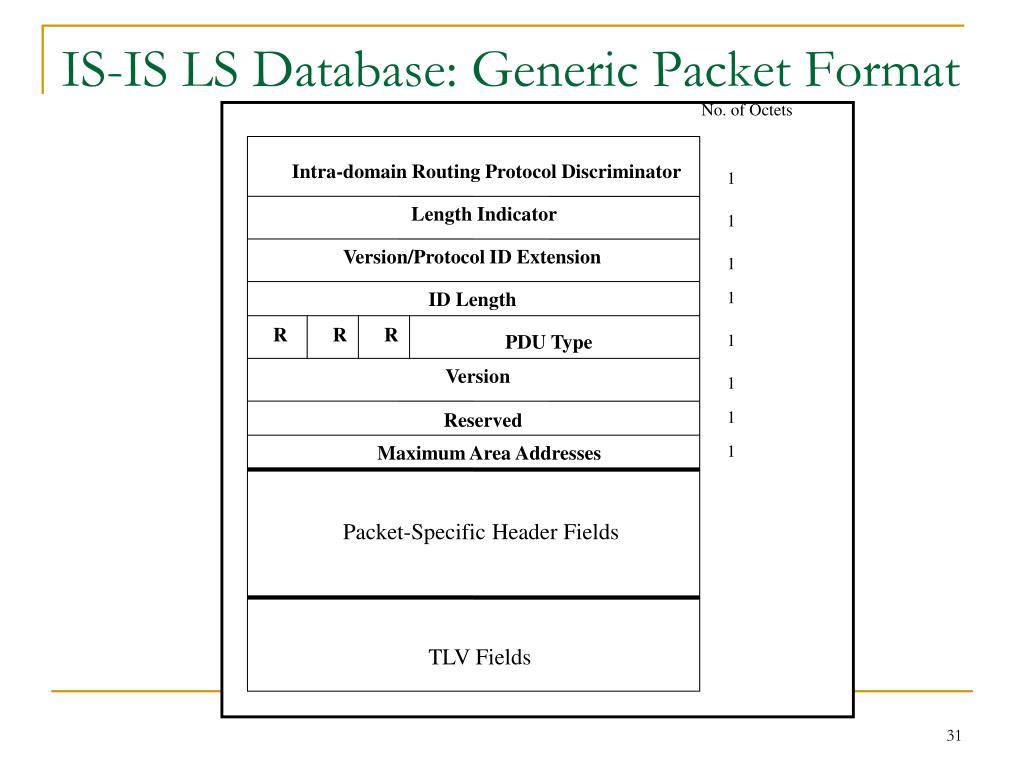 IS-IS LS Database: Generic Packet Format

No. of Octets

Intra-domain Routing Protocol Discriminator 1

Length Indicator 1

Version/Protocol ID Extension 1

ID Length 1

R R R PDU Type 1

Version 1

Reserved 1

Maximum Area Addresses 1

Packet-Specific Header Fields

TLV Fields

31